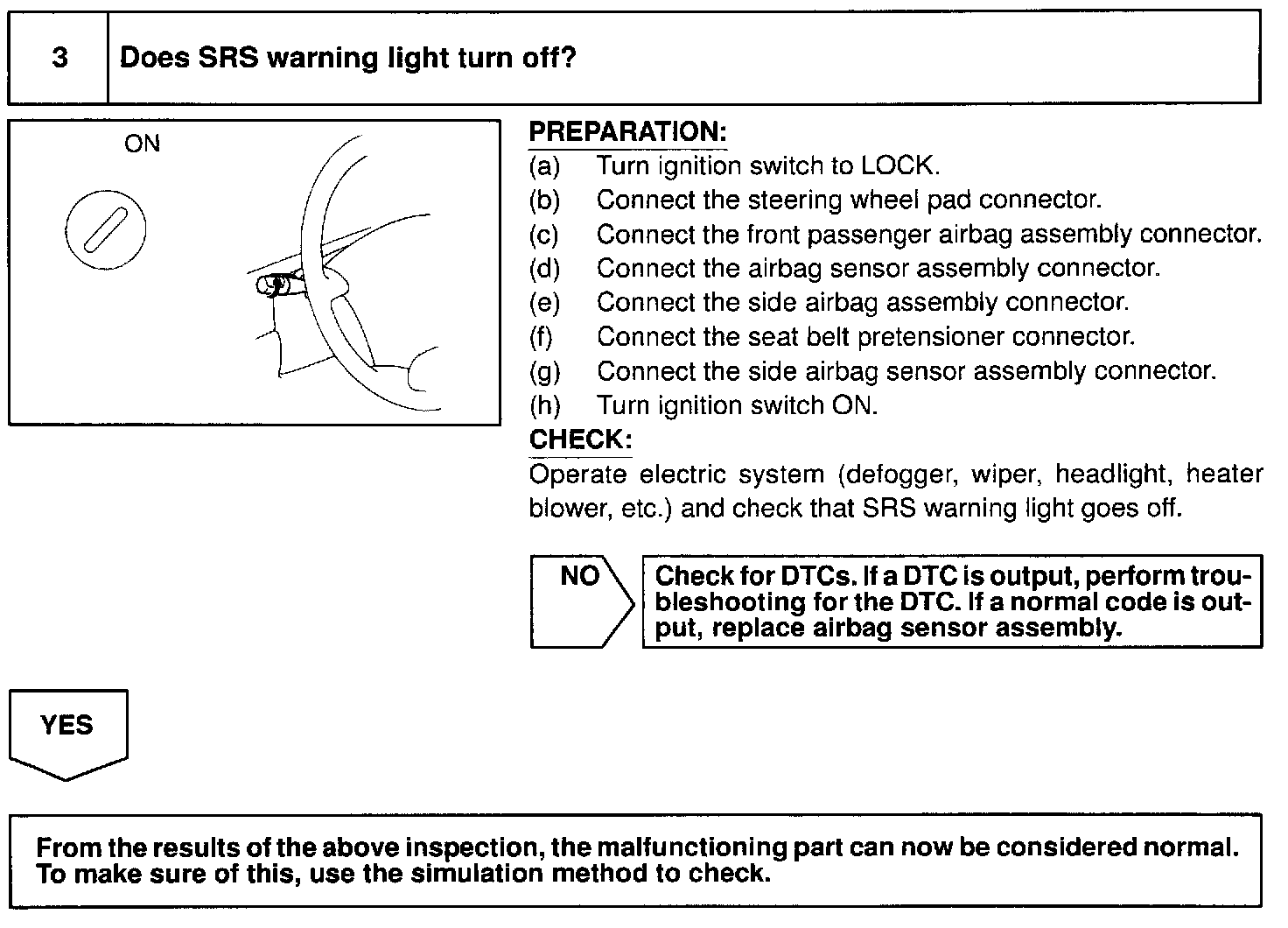 3 Does SRS warning light turn off?

ON

PREPARATION:
(a) Turn ignition switch to LOCK.
(b) Connect the steering wheel pad connector.
(c) Connect the front passenger airbag assembly connector.
(d) Connect the airbag sensor assembly connector.
(e) Connect the side airbag assembly connector.
(f) Connect the seat belt pretensioner connector.
(g) Connect the side airbag sensor assembly connector.
(h) Turn ignition switch ON.

CHECK:
Operate electric system (defogger, wiper, headlight, heater blower, etc.) and check that SRS warning light goes off.

NO

Check for DTCs. If a DTC is output, perform troubleshooting for the DTC. If a normal code is output, replace airbag sensor assembly.

YES

From the results of the above inspection, the malfunctioning part can now be considered normal. To make sure of this, use the simulation method to check.